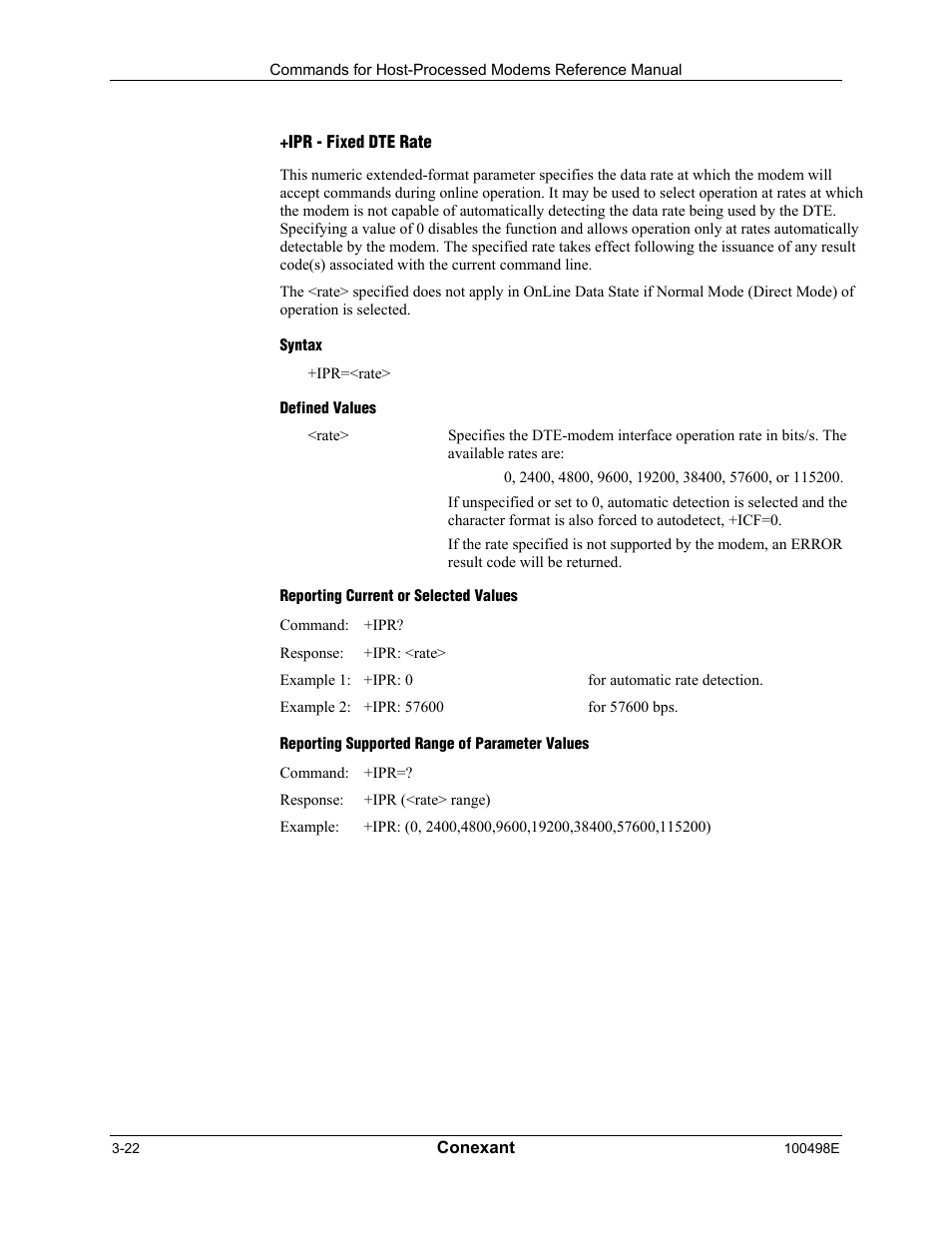 Commands for Host-Processed Modems Reference Manual

+IPR - Fixed DTE Rate

This numeric extended-format parameter specifies the data rate at which the modem will accept commands during online operation. It may be used to select operation at rates at which the modem is not capable of automatically detecting the data rate being used by the DTE. Specifying a value of 0 disables the function and allows operation only at rates automatically detectable by the modem. The specified rate takes effect following the issuance of any result code(s) associated with the current command line.

The <rate> specified does not apply in OnLine Data State if Normal Mode (Direct Mode) of operation is selected.

Syntax

+IPR=<rate>

Defined Values

<rate> Specifies the DTE-modem interface operation rate in bits/s. The available rates are:

0, 2400, 4800, 9600, 19200, 38400, 57600, or 115200.

If unspecified or set to 0, automatic detection is selected and the character format is also forced to autodetect, +ICF=0.

If the rate specified is not supported by the modem, an ERROR result code will be returned.

Reporting Current or Selected Values

Command: +IPR?

Response: +IPR: <rate>

Example 1: +IPR: 0 for automatic rate detection.

Example 2: +IPR: 57600 for 57600 bps.

Reporting Supported Range of Parameter Values

Command: +IPR=?

Response: +IPR (<rate> range)

Example: +IPR: (0, 2400,4800,9600,19200,38400,57600,115200)

3-22 Conexant 100498E